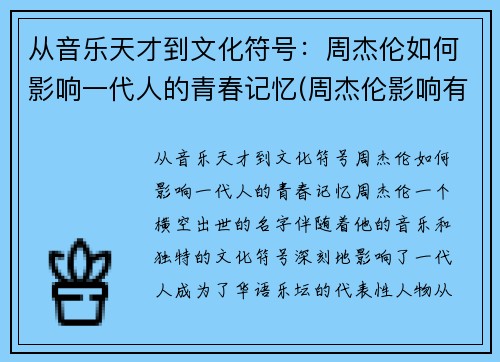 从音乐天才到文化符号：周杰伦如何影响一代人的青春记忆(周杰伦影响有

从音乐天才到文化符号周杰伦如何影响一代人的青春记忆周杰伦一个横空出世的名字伴随着他的音乐和独特的文化符号深刻地影响了一代人成为了华语乐坛的代表性人物从